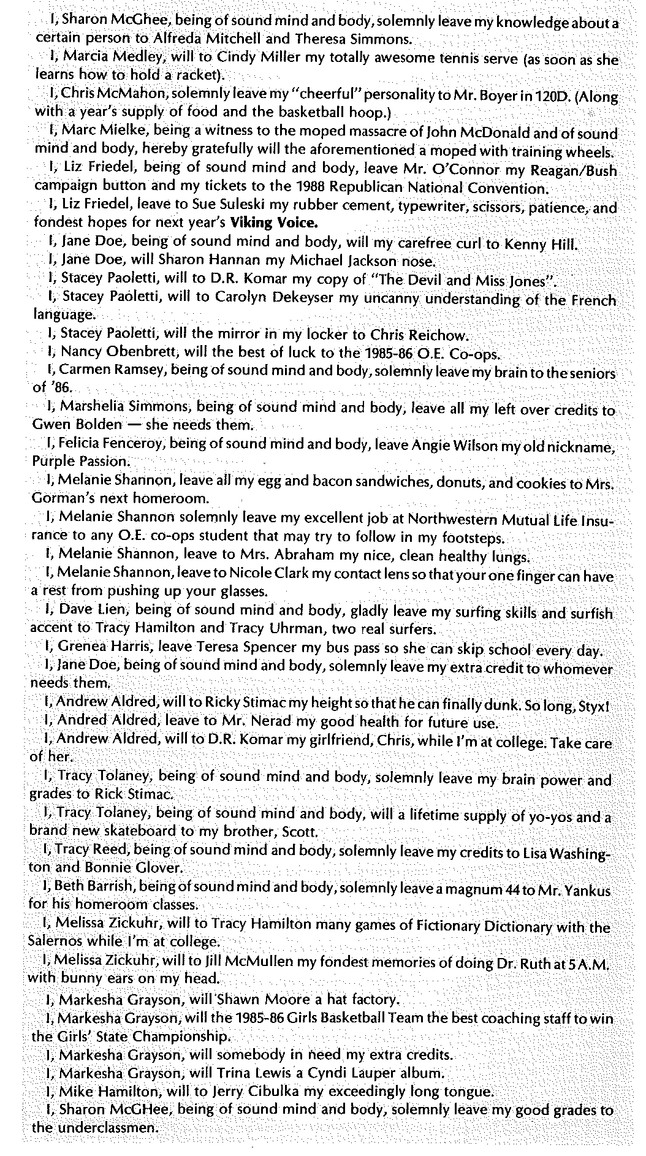 I, Sharon McGhee, being of sound mind and body, solemnly leave my knowledge about a certain person to Alfreda Mitchell and Theresa Simmons.
I, Marcia Medley, will to Cindy Miller my totally awesome tennis serve (as soon as she learns how to hold a racket).
I, Chris McMahon, solemnly leave my "cheerful" personality to Mr. Boyer in 120D. (Along with a year's supply of food and the basketball hoop.)
I, Marc Mielke, being a witness to the moped massacre of John McDonald and of sound mind and body, hereby gratefully will the aforementioned a moped with training wheels.
I, Liz Friedel, being of sound mind and body, leave Mr. O'Connor my Reagan/Bush campaign button and my tickets to the 1988 Republican National Convention.
I, Liz Friedel, leave to Sue Suleski my rubber cement, typewriter, scissors, patience, and fondest hopes for next year's **Viking Voice.**
I, Jane Doe, being of sound mind and body, will my carefree curl to Kenny Hill.
I, Jane Doe, will Sharon Hannan my Michael Jackson nose.
I, Stacey Paoletti, will to D.R. Komar my copy of "The Devil and Miss Jones".
I, Stacey Paoletti, will to Carolyn Dekeyser my uncanny understanding of the French language.
I, Stacey Paoletti, will the mirror in my locker to Chris Reichow.
I, Nancy Obenbrett, will the best of luck to the 1985-86 O.E. Co-ops.
I, Carmen Ramsey, being of sound mind and body, solemnly leave my brain to the seniors of '86.
I, Marshelia Simmons, being of sound mind and body, leave all my left over credits to Gwen Bolden — she needs them.
I, Felicia Fenceroy, being of sound mind and body, leave Angie Wilson my old nickname, Purple Passion.
I, Melanie Shannon, leave all my egg and bacon sandwiches, donuts, and cookies to Mrs. Gorman's next homeroom.
I, Melanie Shannon solemnly leave my excellent job at Northwestern Mutual Life Insurance to any O.E. co-ops student that may try to follow in my footsteps.
I, Melanie Shannon, leave to Mrs. Abraham my nice, clean healthy lungs.
I, Melanie Shannon, leave to Nicole Clark my contact lens so that your one finger can have a rest from pushing up your glasses.
I, Dave Lien, being of sound mind and body, gladly leave my surfing skills and surfish accent to Tracy Hamilton and Tracy Uhrman, two real surfers.
I, Grenea Harris, leave Teresa Spencer my bus pass so she can skip school every day.
I, Jane Doe, being of sound mind and body, solemnly leave my extra credit to whomever needs them.
I, Andrew Aldred, will to Ricky Stimac my height so that he can finally dunk. So long, Styx!
I, Andred Aldred, leave to Mr. Nerad my good health for future use.
I, Andrew Aldred, will to D.R. Komar my girlfriend, Chris, while I'm at college. Take care of her.
I, Tracy Tolaney, being of sound mind and body, solemnly leave my brain power and grades to Rick Stimac.
I, Tracy Tolaney, being of sound mind and body, will a lifetime supply of yo-yos and a brand new skateboard to my brother, Scott.
I, Tracy Reed, being of sound mind and body, solemnly leave my credits to Lisa Washington and Bonnie Glover.
I, Beth Barrish, being of sound mind and body, solemnly leave a magnum 44 to Mr. Yankus for his homeroom classes.
I, Melissa Zickuhr, will to Tracy Hamilton many games of Fictionary Dictionary with the Salernos while I'm at college.
I, Melissa Zickuhr, will to Jill McMullen my fondest memories of doing Dr. Ruth at 5 A.M. with bunny ears on my head.
I, Markesha Grayson, will Shawn Moore a hat factory.
I, Markesha Grayson, will the 1985-86 Girls Basketball Team the best coaching staff to win the Girls' State Championship.
I, Markesha Grayson, will somebody in need my extra credits.
I, Markesha Grayson, will Trina Lewis a Cyndi Lauper album.
I, Mike Hamilton, will to Jerry Cibulka my exceedingly long tongue.
I, Sharon McGHee, being of sound mind and body, solemnly leave my good grades to the underclassmen.